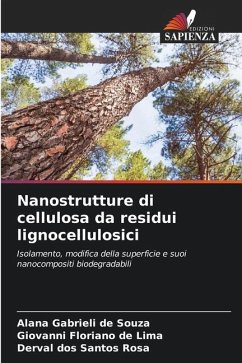 EDIZIONI
SAPIENZA

Nanostrutture di cellulosa da residui lignocellulosici

Isolamento, modifica della superficie e suoi nanocompositi biodegradabili

Alana Gabrieli de Souza
Giovanni Floriano de Lima
Derval dos Santos Rosa